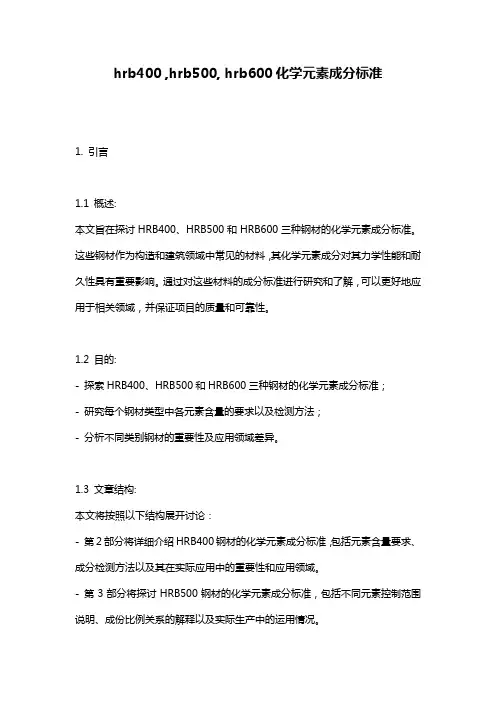 hrb400 ,hrb500, hrb600 化学元素成分标准

1. 引言

1.1 概述:
本文旨在探讨 HRB400、HRB500 和 HRB600 三种钢材的化学元素成分标准。这些钢材作为构造和建筑领域中常见的材料，其化学元素成分对其力学性能和耐久性具有重要影响。通过对这些材料的成分标准进行研究和了解，可以更好地应用于相关领域，并保证项目的质量和可靠性。

1.2 目的:
- 探索 HRB400、HRB500 和 HRB600 三种钢材的化学元素成分标准；
- 研究每个钢材类型中各元素含量的要求以及检测方法；
- 分析不同类别钢材的重要性及应用领域差异。

1.3 文章结构:
本文将按照以下结构展开讨论：
- 第 2 部分将详细介绍 HRB400 钢材的化学元素成分标准，包括元素含量要求、成分检测方法以及其在实际应用中的重要性和应用领域。
- 第 3 部分将探讨 HRB500 钢材的化学元素成分标准，包括不同元素控制范围说明、成份比例关系的解释以及实际生产中的运用情况。